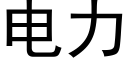 电力